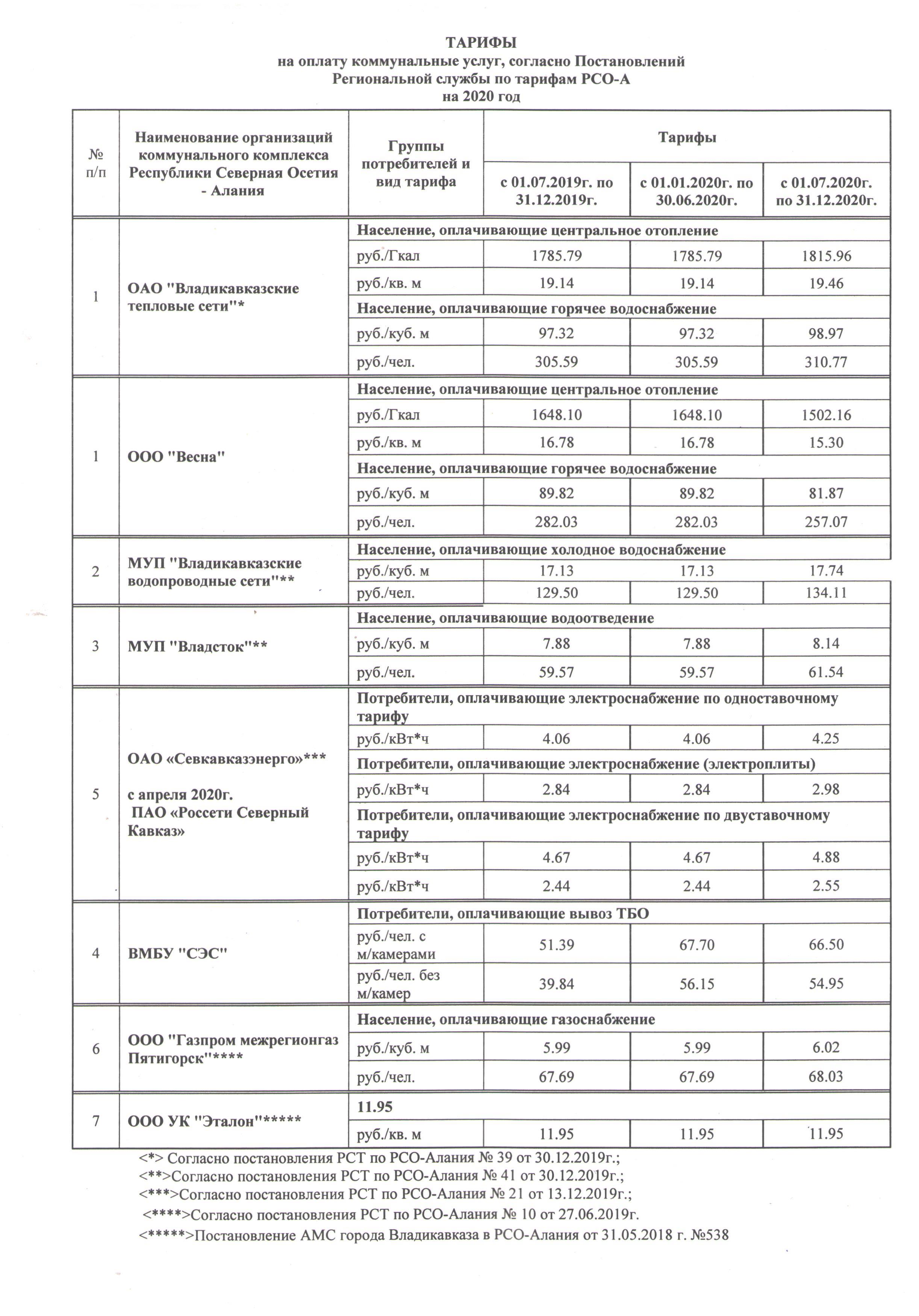 ТАРИФЫ
на оплату коммунальные услуг, согласно Постановлений Региональной службы по тарифам РСО-А
на 2020 год

| № п/п | Наименование организаций коммунального комплекса Республики Северная Осетия - Алания | Группы потребителей и вид тарифа | Тарифы с 01.07.2019г. по 31.12.2019г. | Тарифы с 01.01.2020г. по 30.06.2020г. | Тарифы с 01.07.2020г. по 31.12.2020г. |
|---|---|---|---|---|---|
| 1 | ОАО "Владикавказские тепловые сети"* | Население, оплачивающие центральное отопление | | | |
| | | руб./Гкал | 1785.79 | 1785.79 | 1815.96 |
| | | руб./кв. м | 19.14 | 19.14 | 19.46 |
| | | Население, оплачивающие горячее водоснабжение | | | |
| | | руб./куб. м | 97.32 | 97.32 | 98.97 |
| | | руб./чел. | 305.59 | 305.59 | 310.77 |
| 1 | ООО "Весна" | Население, оплачивающие центральное отопление | | | |
| | | руб./Гкал | 1648.10 | 1648.10 | 1502.16 |
| | | руб./кв. м | 16.78 | 16.78 | 15.30 |
| | | Население, оплачивающие горячее водоснабжение | | | |
| | | руб./куб. м | 89.82 | 89.82 | 81.87 |
| | | руб./чел. | 282.03 | 282.03 | 257.07 |
| 2 | МУП "Владикавказские водопроводные сети"** | Население, оплачивающие холодное водоснабжение | | | |
| | | руб./куб. м | 17.13 | 17.13 | 17.74 |
| | | руб./чел. | 129.50 | 129.50 | 134.11 |
| 3 | МУП "Владсток"** | Население, оплачивающие водоотведение | | | |
| | | руб./куб. м | 7.88 | 7.88 | 8.14 |
| | | руб./чел. | 59.57 | 59.57 | 61.54 |
| 5 | ОАО «Севкавказэнерго»*** с апреля 2020г. ПАО «Россети Северный Кавказ» | Потребители, оплачивающие электроснабжение по одноставочному тарифу | | | |
| | | руб./кВт*ч | 4.06 | 4.06 | 4.25 |
| | | Потребители, оплачивающие электроснабжение (электроплиты) | | | |
| | | руб./кВт*ч | 2.84 | 2.84 | 2.98 |
| | | Потребители, оплачивающие электроснабжение по двуставочному тарифу | | | |
| | | руб./кВт*ч | 4.67 | 4.67 | 4.88 |
| | | руб./кВт*ч | 2.44 | 2.44 | 2.55 |
| 4 | ВМБУ "СЭС" | Потребители, оплачивающие вывоз ТБО | | | |
| | | руб./чел. с м/камерами | 51.39 | 67.70 | 66.50 |
| | | руб./чел. без м/камер | 39.84 | 56.15 | 54.95 |
| 6 | ООО "Газпром межрегионгаз Пятигорск"**** | Население, оплачивающие газоснабжение | | | |
| | | руб./куб. м | 5.99 | 5.99 | 6.02 |
| | | руб./чел. | 67.69 | 67.69 | 68.03 |
| 7 | ООО УК "Эталон"***** | 11.95 | | | |
| | | руб./кв. м | 11.95 | 11.95 | 11.95 |

<*> Согласно постановления РСТ по РСО-Алания № 39 от 30.12.2019г.;
<**>Согласно постановления РСТ по РСО-Алания № 41 от 30.12.2019г.;
<***>Согласно постановления РСТ по РСО-Алания № 21 от 13.12.2019г.;
<****>Согласно постановления РСТ по РСО-Алания № 10 от 27.06.2019г.
<*****>Постановление АМС города Владикавказа в РСО-Алания от 31.05.2018 г. №538